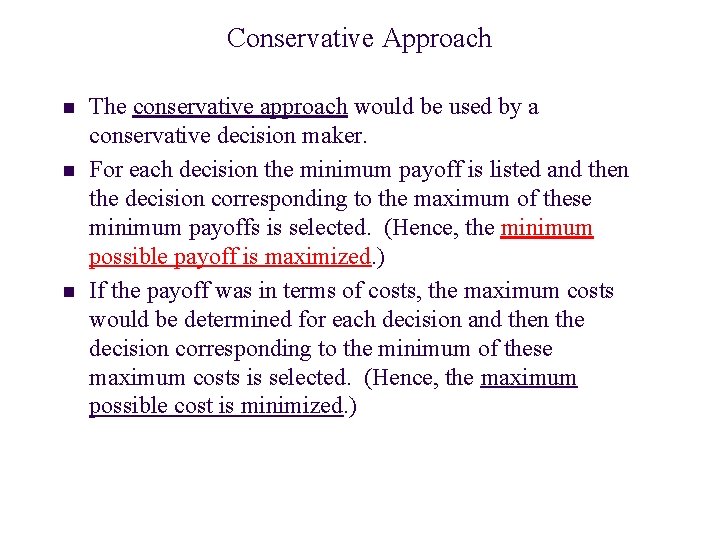 Conservative Approach

■ The conservative approach would be used by a conservative decision maker.

■ For each decision the minimum payoff is listed and then the decision corresponding to the maximum of these minimum payoffs is selected. (Hence, the minimum possible payoff is maximized.)

■ If the payoff was in terms of costs, the maximum costs would be determined for each decision and then the decision corresponding to the minimum of these maximum costs is selected. (Hence, the maximum possible cost is minimized.)